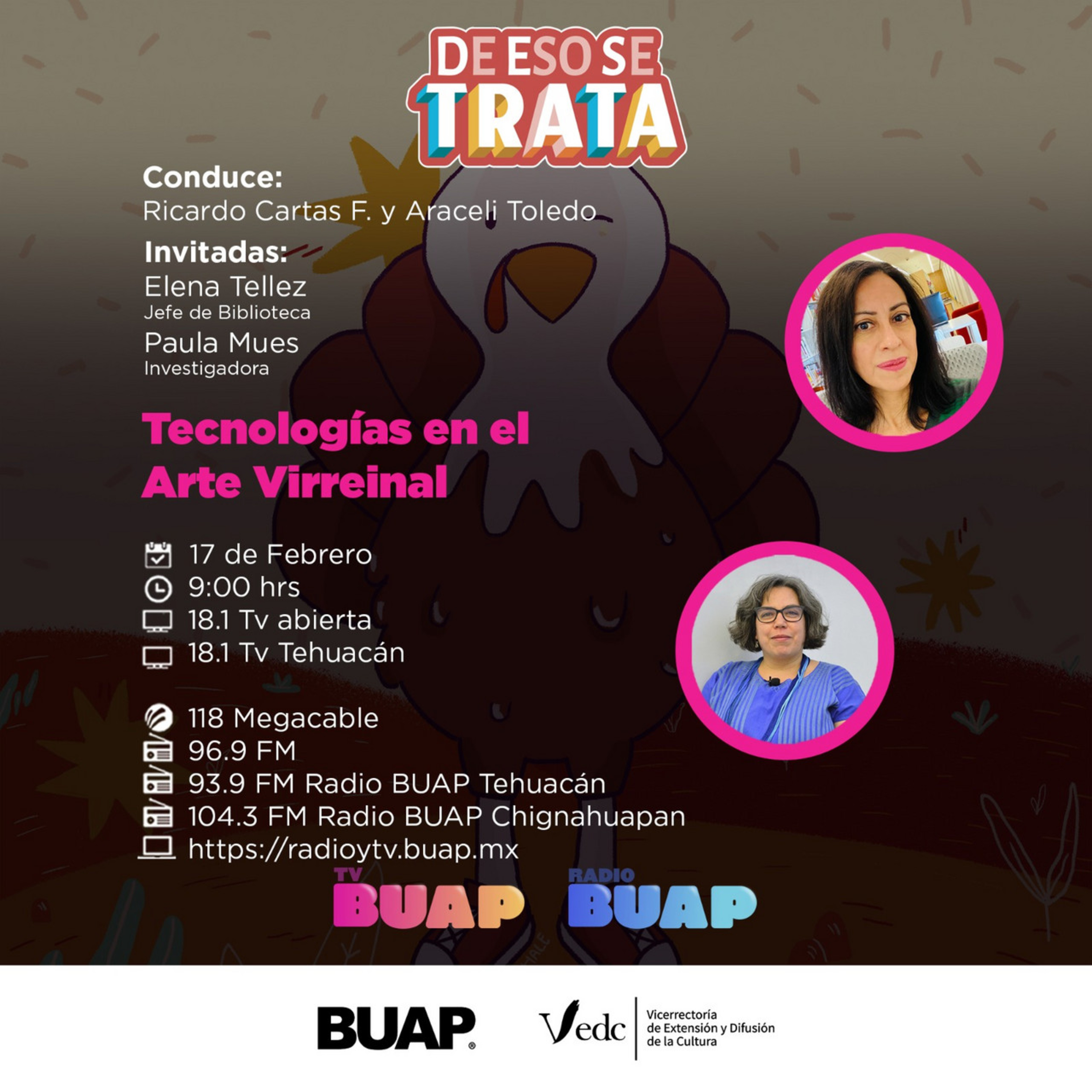 DE ESO SE TRATA

Conduce:
Ricardo Cartas F. y Araceli Toledo

Invitadas:
Elena Tellez
Jefe de Biblioteca
Paula Mues
Investigadora

Tecnologías en el Arte Virreinal

17 de Febrero
9:00 hrs
18.1 Tv abierta
18.1 Tv Tehuacán

118 Megacable
96.9 FM
93.9 FM Radio BUAP Tehuacán
104.3 FM Radio BUAP Chignahuapan
https://radioytv.buap.mx

TV BUAP
RADIO BUAP

BUAP®
Vedc Vicerrectoría de Extensión y Difusión de la Cultura